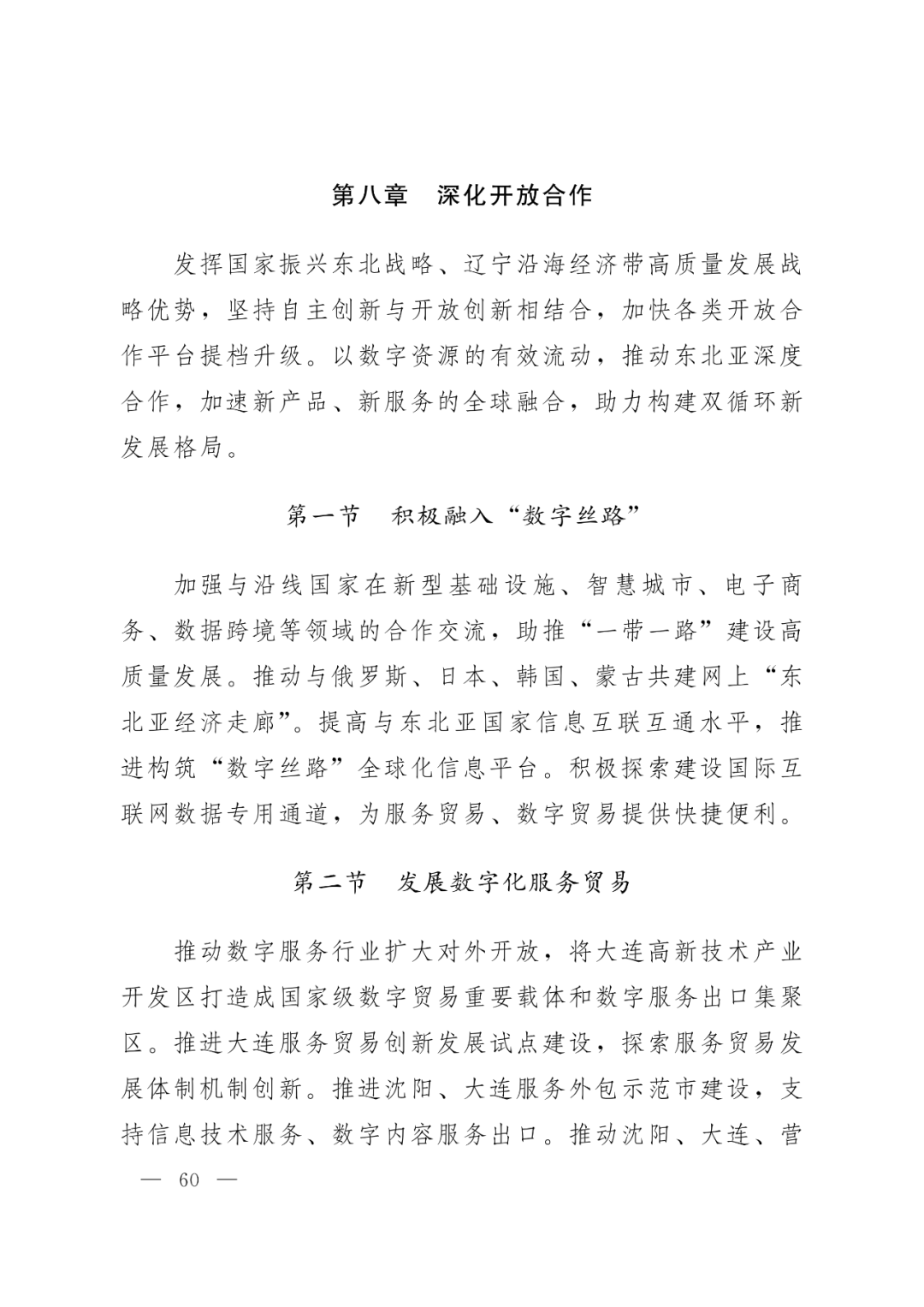 第八章　深化开放合作

发挥国家振兴东北战略、辽宁沿海经济带高质量发展战略优势，坚持自主创新与开放创新相结合，加快各类开放合作平台提档升级。以数字资源的有效流动，推动东北亚深度合作，加速新产品、新服务的全球融合，助力构建双循环新发展格局。

第一节　积极融入“数字丝路”

加强与沿线国家在新型基础设施、智慧城市、电子商务、数据跨境等领域的合作交流，助推“一带一路”建设高质量发展。推动与俄罗斯、日本、韩国、蒙古共建网上“东北亚经济走廊”。提高与东北亚国家信息互联互通水平，推进构筑“数字丝路”全球化信息平台。积极探索建设国际互联网数据专用通道，为服务贸易、数字贸易提供快捷便利。

第二节　发展数字化服务贸易

推动数字服务行业扩大对外开放，将大连高新技术产业开发区打造成国家级数字贸易重要载体和数字服务出口集聚区。推进大连服务贸易创新发展试点建设，探索服务贸易发展体制机制创新。推进沈阳、大连服务外包示范市建设，支持信息技术服务、数字内容服务出口。推动沈阳、大连、营

— 60 —